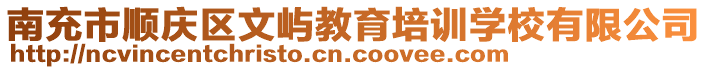 南充市顺庆区文屿教育培训学校有限公司
http://ncvincentchristo.cn.coovee.com